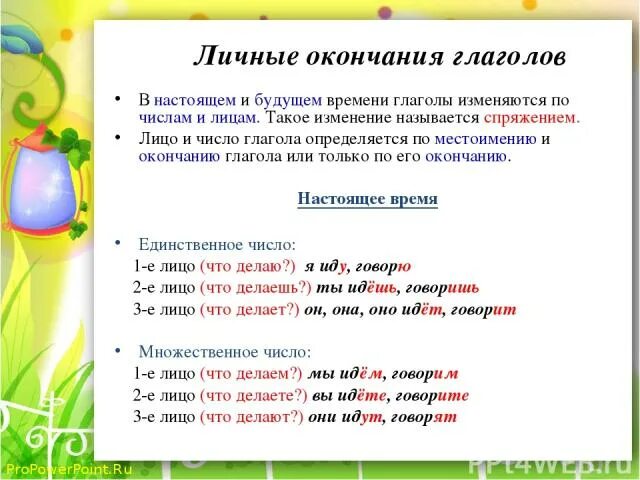 Личные окончания глаголов

• В настоящем и будущем времени глаголы изменяются по числам и лицам. Такое изменение называется спряжением.

• Лицо и число глагола определяется по местоимению и окончанию глагола или только по его окончанию.

Настоящее время

• Единственное число:
1-е лицо (что делаю?) я иду, говорю
2-е лицо (что делаешь?) ты идёшь, говоришь
3-е лицо (что делает?) он, она, оно идёт, говорит

• Множественное число:
1-е лицо (что делаем?) мы идём, говорим
2-е лицо (что делаете?) вы идёте, говорите
3-е лицо (что делают?) они идут, говорят

ProPowerPoint.Ru

PPT4WEB.ru